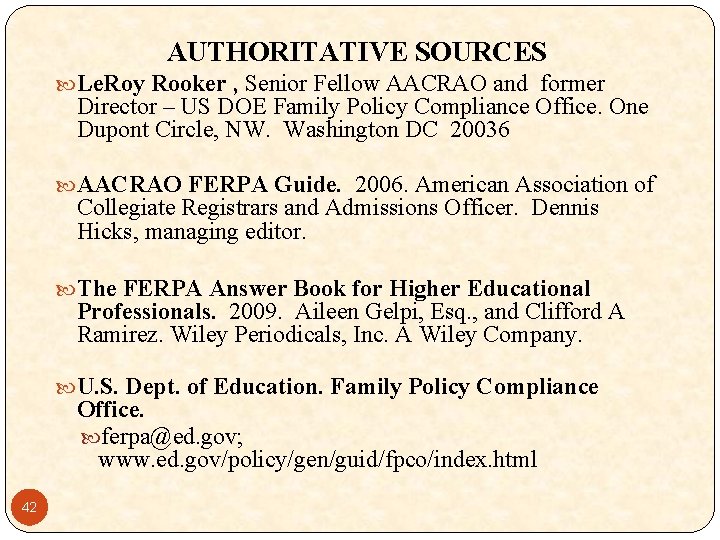 AUTHORITATIVE SOURCES

LeRoy Rooker , Senior Fellow AACRAO and former Director – US DOE Family Policy Compliance Office. One Dupont Circle, NW. Washington DC 20036

AACRAO FERPA Guide. 2006. American Association of Collegiate Registrars and Admissions Officer. Dennis Hicks, managing editor.

The FERPA Answer Book for Higher Educational Professionals. 2009. Aileen Gelpi, Esq., and Clifford A Ramirez. Wiley Periodicals, Inc. A Wiley Company.

U.S. Dept. of Education. Family Policy Compliance Office.

ferpa@ed.gov; www.ed.gov/policy/gen/guid/fpco/index.html

42